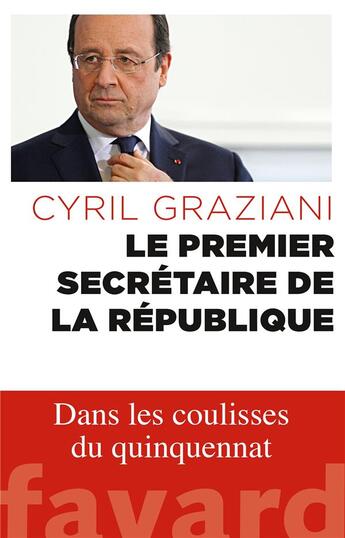 CYRIL GRAZIANI

LE PREMIER SECRÉTAIRE DE LA RÉPUBLIQUE

Dans les coulisses du quinquennat

fayard